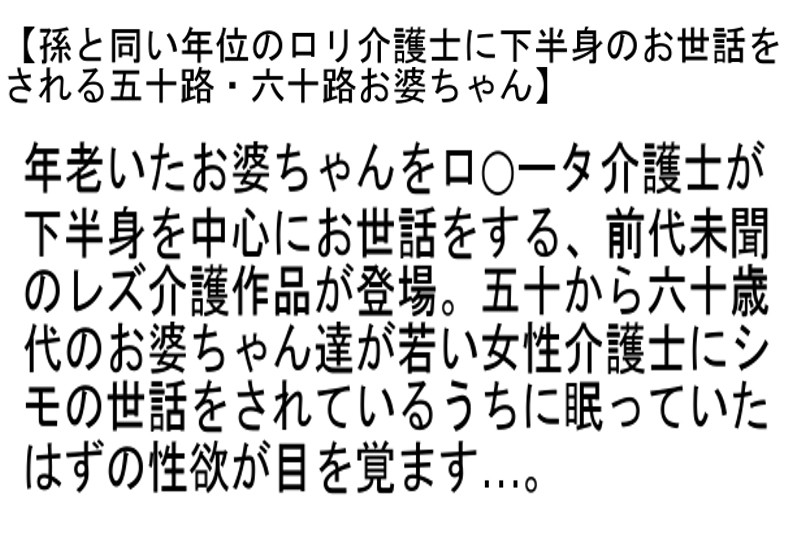 【孫と同い年位のロリ介護士に下半身のお世話をされる五十路・六十路お婆ちゃん】

年老いたお婆ちゃんをロ○ータ介護士が下半身を中心にお世話をする、前代未聞のレズ介護作品が登場。五十から六十歳代のお婆ちゃん達が若い女性介護士にシモの世話をされているうちに眠っていたはずの性欲が目を覚ます…。